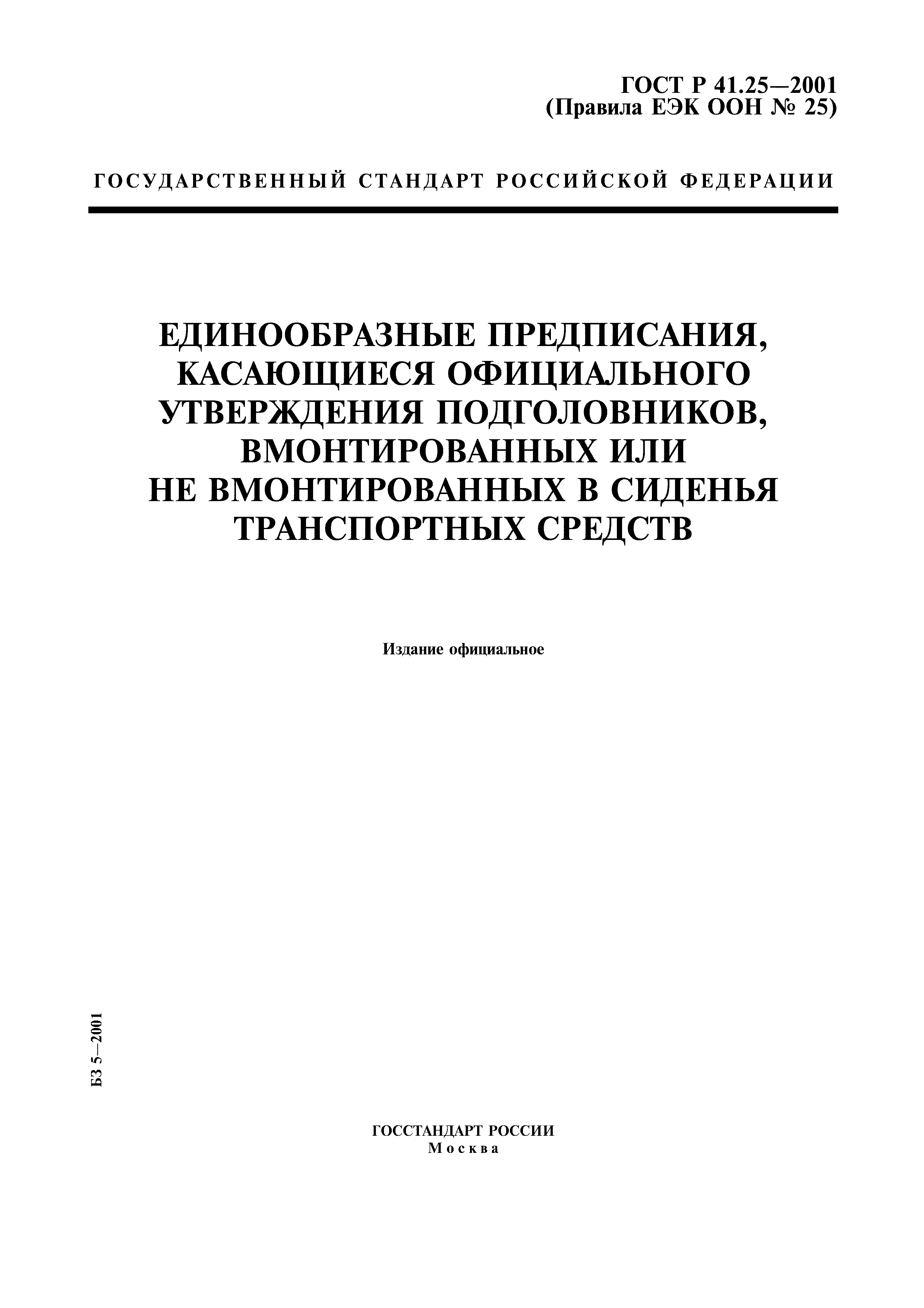 ГОСТ Р 41.25—2001
(Правила ЕЭК ООН № 25)

ГОСУДАРСТВЕННЫЙ СТАНДАРТ РОССИЙСКОЙ ФЕДЕРАЦИИ

ЕДИНООБРАЗНЫЕ ПРЕДПИСАНИЯ, КАСАЮЩИЕСЯ ОФИЦИАЛЬНОГО УТВЕРЖДЕНИЯ ПОДГОЛОВНИКОВ, ВМОНТИРОВАННЫХ ИЛИ НЕ ВМОНТИРОВАННЫХ В СИДЕНЬЯ ТРАНСПОРТНЫХ СРЕДСТВ

Издание официальное

БЗ 5—2001

ГОССТАНДАРТ РОССИИ
Москва